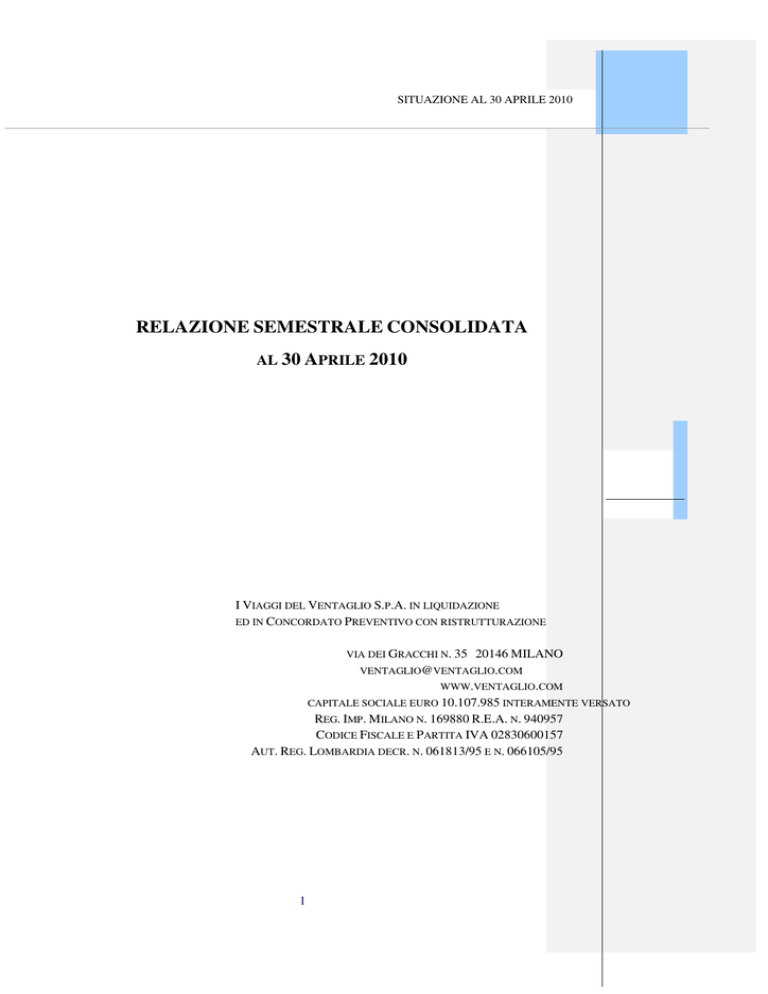 SITUAZIONE AL 30 APRILE 2010

RELAZIONE SEMESTRALE CONSOLIDATA
AL 30 APRILE 2010

I VIAGGI DEL VENTAGLIO S.P.A. IN LIQUIDAZIONE
ED IN CONCORDATO PREVENTIVO CON RISTRUTTURAZIONE

VIA DEI GRACCHI N. 35 20146 MILANO
VENTAGLIO@VENTAGLIO.COM
WWW.VENTAGLIO.COM
CAPITALE SOCIALE EURO 10.107.985 INTERAMENTE VERSATO
REG. IMP. MILANO N. 169880 R.E.A. N. 940957
CODICE FISCALE E PARTITA IVA 02830600157
AUT. REG. LOMBARDIA DECR. N. 061813/95 E N. 066105/95

1